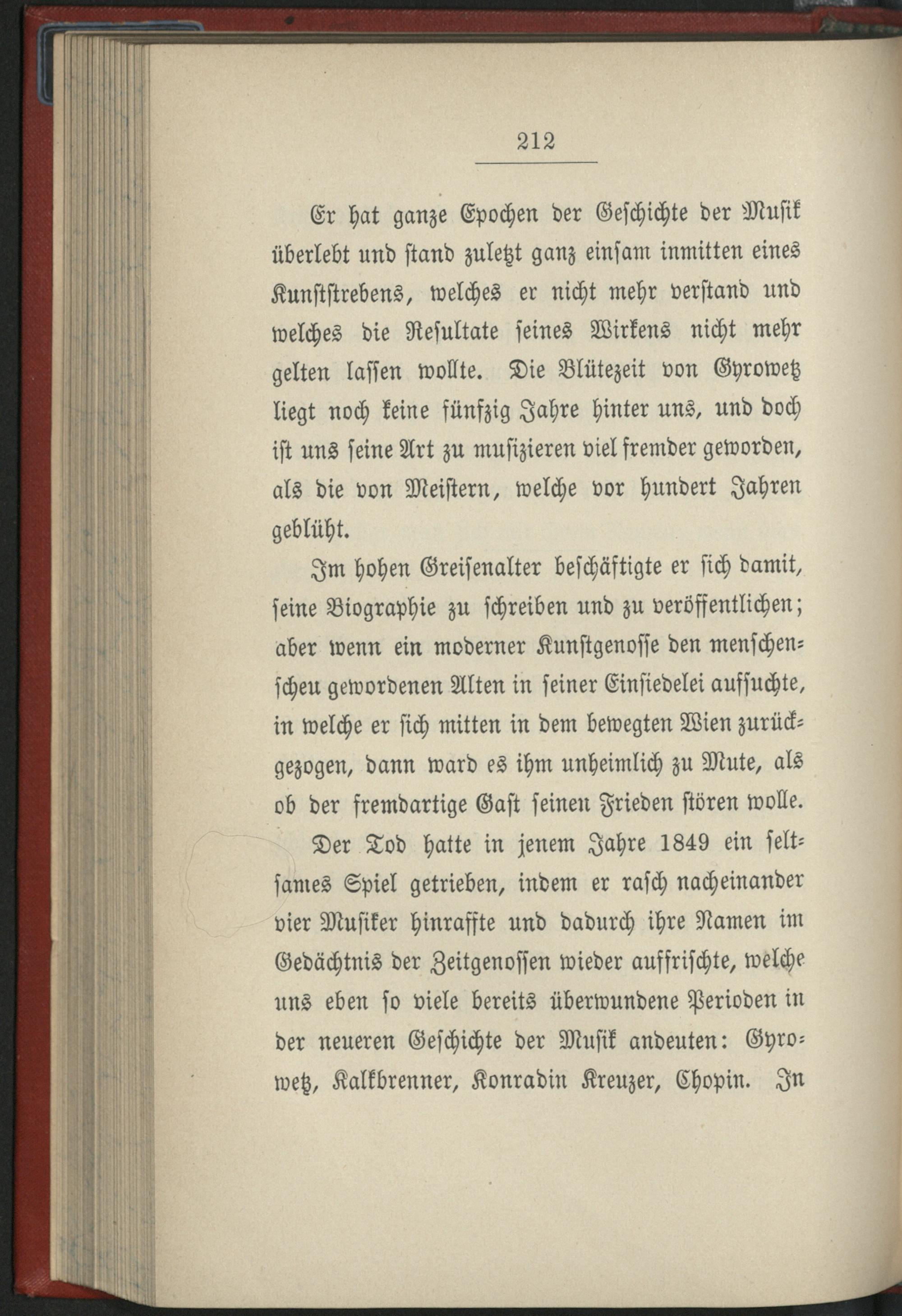 212

Er hat ganze Epochen der Geschichte der Musik überlebt und stand zuletzt ganz einsam inmitten eines Kunststrebens, welches er nicht mehr verstand und welches die Resultate seines Wirkens nicht mehr gelten lassen wollte. Die Blütezeit von Gyrowetz liegt noch keine fünfzig Jahre hinter uns, und doch ist uns seine Art zu musizieren viel fremder geworden, als die von Meistern, welche vor hundert Jahren geblüht.

Im hohen Greisenalter beschäftigte er sich damit, seine Biographie zu schreiben und zu veröffentlichen; aber wenn ein moderner Kunstgenosse den menschenscheu gewordenen Alten in seiner Einsiedelei aufsuchte, in welche er sich mitten in dem bewegten Wien zurückgezogen, dann ward es ihm unheimlich zu Mute, als ob der fremdartige Gast seinen Frieden stören wolle.

Der Tod hatte in jenem Jahre 1849 ein seltsames Spiel getrieben, indem er rasch nacheinander vier Musiker hinraffte und dadurch ihre Namen im Gedächtnis der Zeitgenossen wieder auffrischte, welche uns eben so viele bereits überwundene Perioden in der neueren Geschichte der Musik andeuten: Gyrowetz, Kalkbrenner, Konradin Kreuzer, Chopin. In